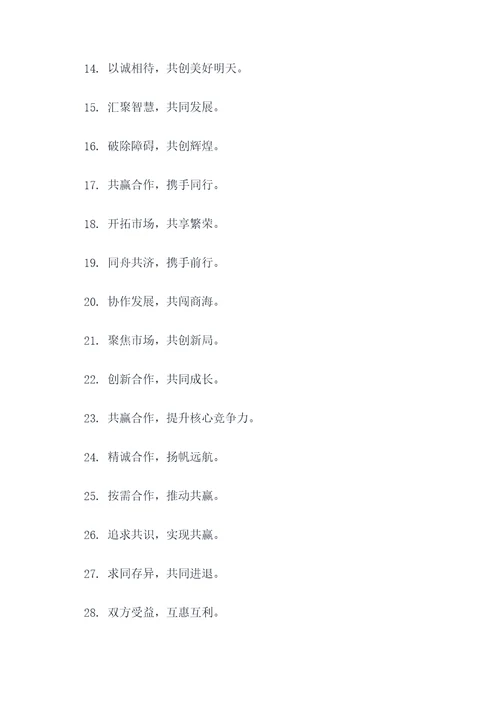 14. 以诚相待，共创美好明天。

15. 汇聚智慧，共同发展。

16. 破除障碍，共创辉煌。

17. 共赢合作，携手同行。

18. 开拓市场，共享繁荣。

19. 同舟共济，携手前行。

20. 协作发展，共闯商海。

21. 聚焦市场，共创新局。

22. 创新合作，共同成长。

23. 共赢合作，提升核心竞争力。

24. 精诚合作，扬帆远航。

25. 按需合作，推动共赢。

26. 追求共识，实现共赢。

27. 求同存异，共同进退。

28. 双方受益，互惠互利。